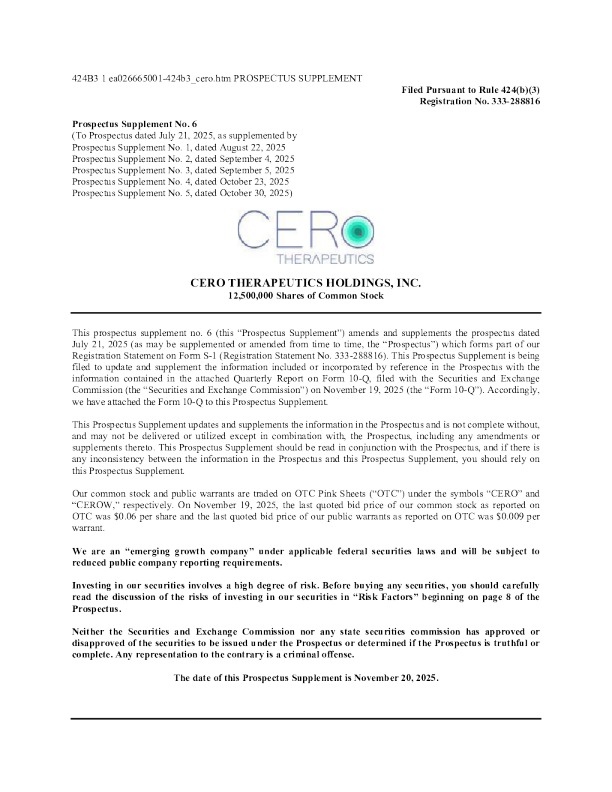 424B3 1 ea026665001-424b3_cero.htm PROSPECTUS SUPPLEMENT

Filed Pursuant to Rule 424(b)(3)
Registration No. 333-288816

Prospectus Supplement No. 6
(To Prospectus dated July 21, 2025, as supplemented by
Prospectus Supplement No. 1, dated August 22, 2025
Prospectus Supplement No. 2, dated September 4, 2025
Prospectus Supplement No. 3, dated September 5, 2025
Prospectus Supplement No. 4, dated October 23, 2025
Prospectus Supplement No. 5, dated October 30, 2025)

CERO
THERAPEUTICS

CERO THERAPEUTICS HOLDINGS, INC.
12,500,000 Shares of Common Stock

This prospectus supplement no. 6 (this "Prospectus Supplement") amends and supplements the prospectus dated July 21, 2025 (as may be supplemented or amended from time to time, the "Prospectus") which forms part of our Registration Statement on Form S-1 (Registration Statement No. 333-288816). This Prospectus Supplement is being filed to update and supplement the information included or incorporated by reference in the Prospectus with the information contained in the attached Quarterly Report on Form 10-Q, filed with the Securities and Exchange Commission (the "Securities and Exchange Commission") on November 19, 2025 (the "Form 10-Q"). Accordingly, we have attached the Form 10-Q to this Prospectus Supplement.

This Prospectus Supplement updates and supplements the information in the Prospectus and is not complete without, and may not be delivered or utilized except in combination with, the Prospectus, including any amendments or supplements thereto. This Prospectus Supplement should be read in conjunction with the Prospectus, and if there is any inconsistency between the information in the Prospectus and this Prospectus Supplement, you should rely on this Prospectus Supplement.

Our common stock and public warrants are traded on OTC Pink Sheets ("OTC") under the symbols "CERO" and "CEROW," respectively. On November 19, 2025, the last quoted bid price of our common stock as reported on OTC was $0.06 per share and the last quoted bid price of our public warrants as reported on OTC was $0.009 per warrant.

We are an "emerging growth company" under applicable federal securities laws and will be subject to reduced public company reporting requirements.

Investing in our securities involves a high degree of risk. Before buying any securities, you should carefully read the discussion of the risks of investing in our securities in "Risk Factors" beginning on page 8 of the Prospectus.

Neither the Securities and Exchange Commission nor any state securities commission has approved or disapproved of the securities to be issued under the Prospectus or determined if the Prospectus is truthful or complete. Any representation to the contrary is a criminal offense.

The date of this Prospectus Supplement is November 20, 2025.